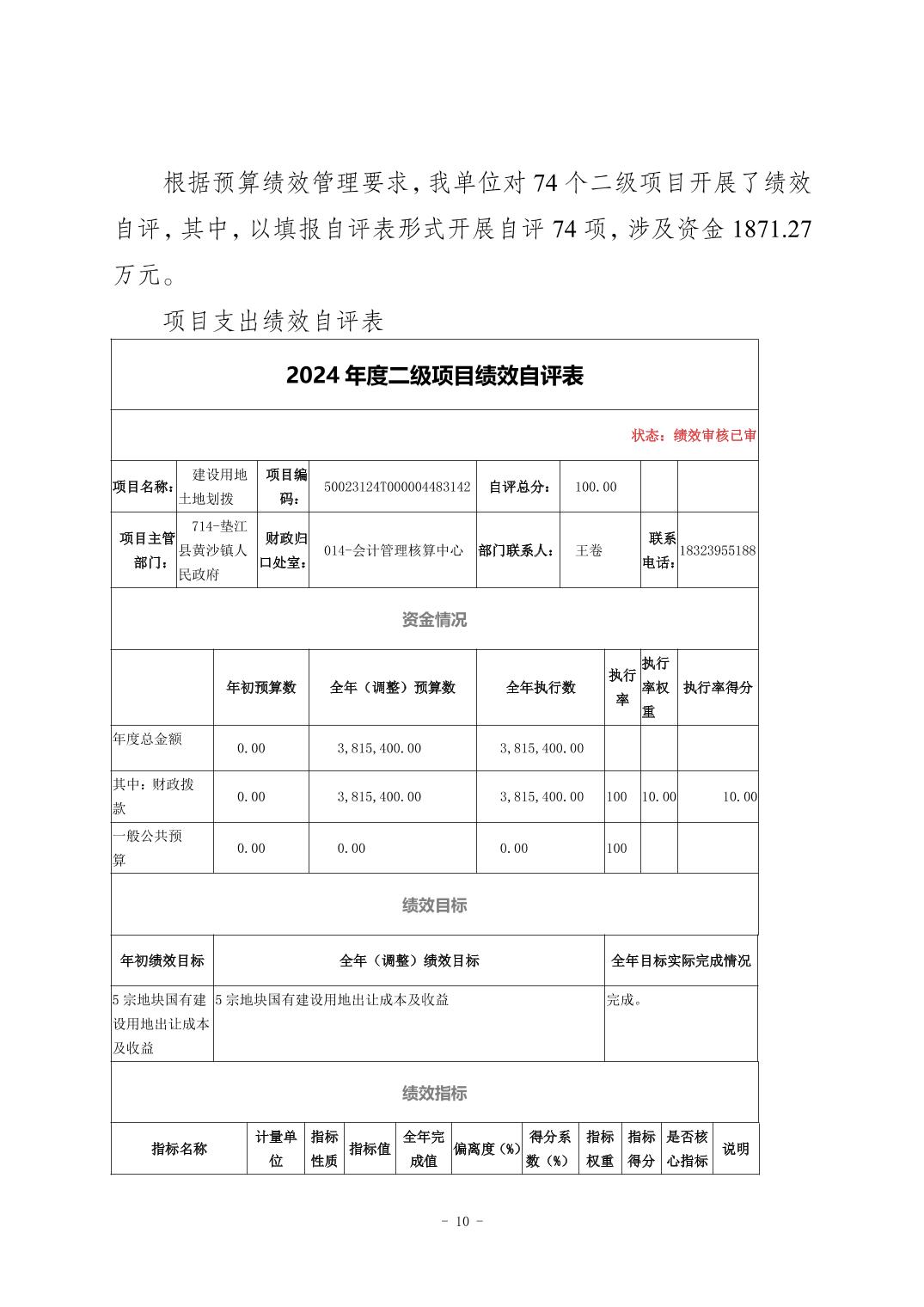 根据预算绩效管理要求，我单位对 74 个二级项目开展了绩效自评，其中，以填报自评表形式开展自评 74 项，涉及资金 1871.27 万元。

项目支出绩效自评表

2024 年度二级项目绩效自评表

状态：绩效审核已审

| 项目名称： | 建设用地土地划拨 | 项目编码： | 50023124T000004483142 | 自评总分： | 100.00 | | |
|---|---|---|---|---|---|---|---|
| 项目主管部门： | 714-垫江县黄沙镇人民政府 | 财政归口处室： | 014-会计管理核算中心 | 部门联系人： | 王卷 | 联系电话： | 18323955188 |

资金情况

| | 年初预算数 | 全年（调整）预算数 | 全年执行数 | 执行率 | 执行率权重 | 执行率得分 |
|---|---|---|---|---|---|---|
| 年度总金额 | 0.00 | 3,815,400.00 | 3,815,400.00 | | | |
| 其中：财政拨款 | 0.00 | 3,815,400.00 | 3,815,400.00 | 100 | 10.00 | 10.00 |
| 一般公共预算 | 0.00 | 0.00 | 0.00 | 100 | | |

绩效目标

| 年初绩效目标 | 全年（调整）绩效目标 | 全年目标实际完成情况 |
|---|---|---|
| 5 宗地块国有建设用地出让成本及收益 | 5 宗地块国有建设用地出让成本及收益 | 完成。 |

绩效指标

| 指标名称 | 计量单位 | 指标性质 | 指标值 | 全年完成值 | 偏离度（%） | 得分系数（%） | 指标权重 | 指标得分 | 是否核心指标 | 说明 |
|---|---|---|---|---|---|---|---|---|---|---|

- 10 -